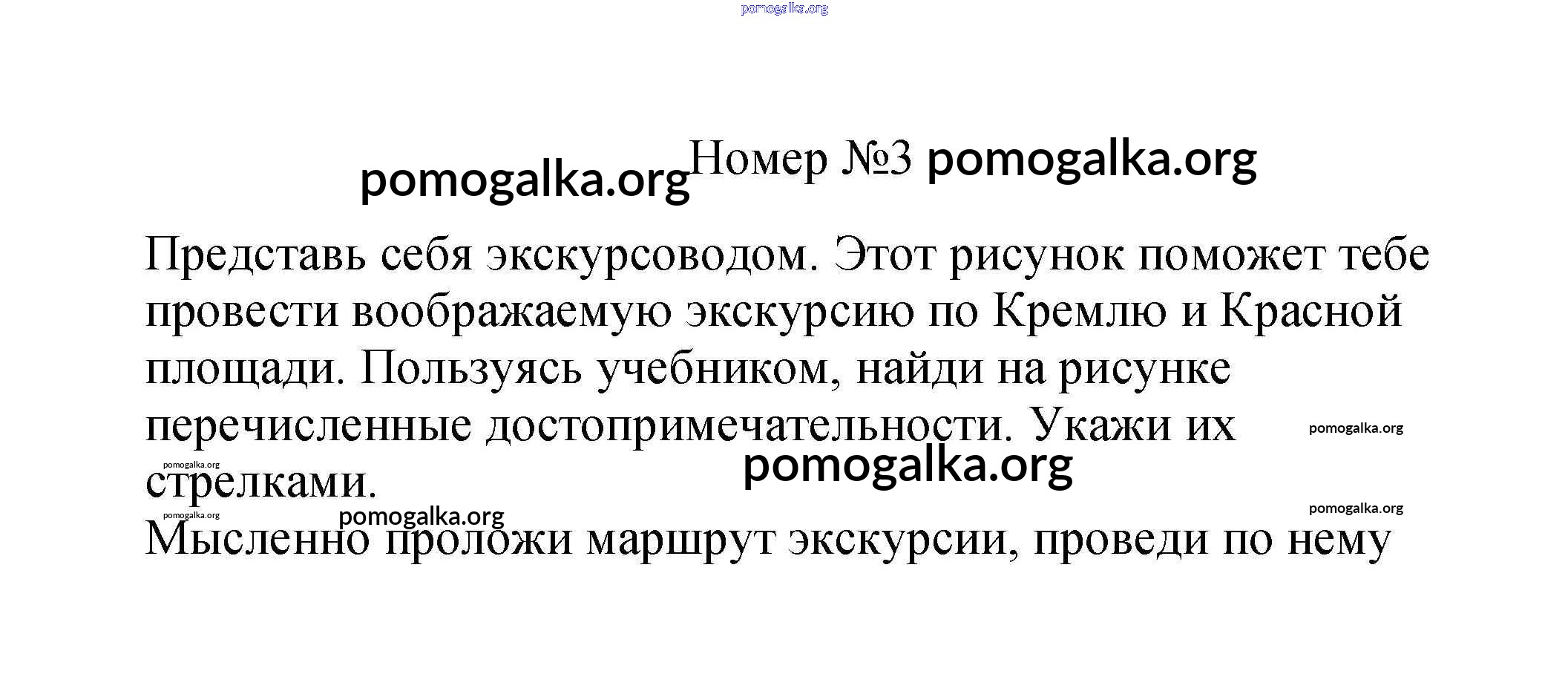 pomogalka.org

pomogalka.org Номер №3 pomogalka.org

Представь себя экскурсоводом. Этот рисунок поможет тебе провести воображаемую экскурсию по Кремлю и Красной площади. Пользуясь учебником, найди на рисунке перечисленные достопримечательности. Укажи их стрелками.

pomogalka.org

pomogalka.org

pomogalka.org

pomogalka.org

pomogalka.org

pomogalka.org

Мысленно проложи маршрут экскурсии, проведи по нему